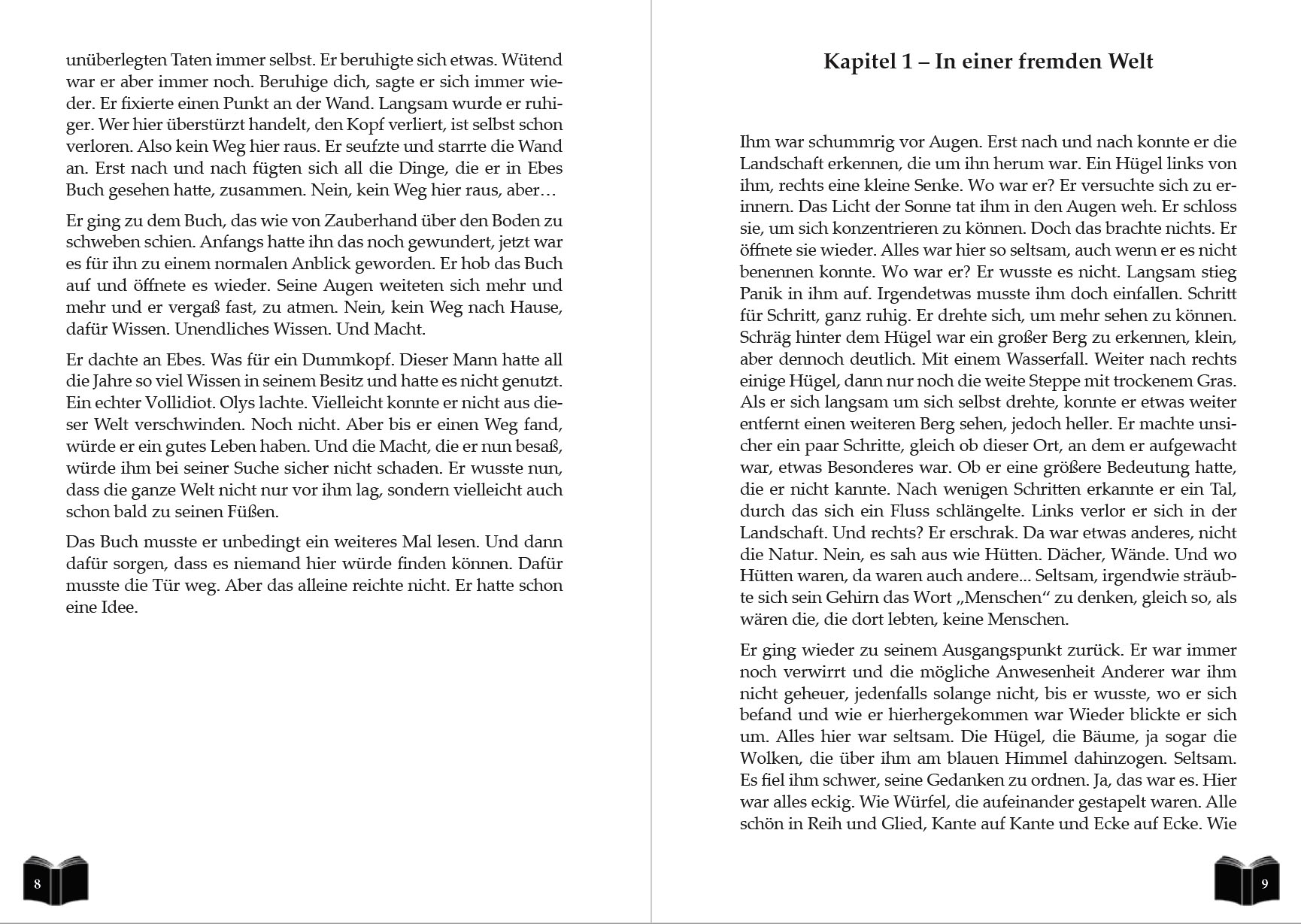 unüberlegten Taten immer selbst. Er beruhigte sich etwas. Wütend war er aber immer noch. Beruhige dich, sagte er sich immer wieder. Er fixierte einen Punkt an der Wand. Langsam wurde er ruhiger. Wer hier überstürzt handelt, den Kopf verliert, ist selbst schon verloren. Also kein Weg hier raus. Er seufzte und starrte die Wand an. Erst nach und nach fügten sich all die Dinge, die er in Ebes Buch gesehen hatte, zusammen. Nein, kein Weg hier raus, aber…

Er ging zu dem Buch, das wie von Zauberhand über den Boden zu schweben schien. Anfangs hatte ihn das noch gewundert, jetzt war es für ihn zu einem normalen Anblick geworden. Er hob das Buch auf und öffnete es wieder. Seine Augen weiteten sich mehr und mehr und er vergaß fast, zu atmen. Nein, kein Weg nach Hause, dafür Wissen. Unendliches Wissen. Und Macht.

Er dachte an Ebes. Was für ein Dummkopf. Dieser Mann hatte all die Jahre so viel Wissen in seinem Besitz und hatte es nicht genutzt. Ein echter Vollidiot. Olys lachte. Vielleicht konnte er nicht aus dieser Welt verschwinden. Noch nicht. Aber bis er einen Weg fand, würde er ein gutes Leben haben. Und die Macht, die er nun besaß, würde ihm bei seiner Suche sicher nicht schaden. Er wusste nun, dass die ganze Welt nicht nur vor ihm lag, sondern vielleicht auch schon bald zu seinen Füßen.

Das Buch musste er unbedingt ein weiteres Mal lesen. Und dann dafür sorgen, dass es niemand hier würde finden können. Dafür musste die Tür weg. Aber das alleine reichte nicht. Er hatte schon eine Idee.

8

Kapitel 1 – In einer fremden Welt

Ihm war schummrig vor Augen. Erst nach und nach konnte er die Landschaft erkennen, die um ihn herum war. Ein Hügel links von ihm, rechts eine kleine Senke. Wo war er? Er versuchte sich zu erinnern. Das Licht der Sonne tat ihm in den Augen weh. Er schloss sie, um sich konzentrieren zu können. Doch das brachte nichts. Er öffnete sie wieder. Alles war hier so seltsam, auch wenn er es nicht benennen konnte. Wo war er? Er wusste es nicht. Langsam stieg Panik in ihm auf. Irgendetwas musste ihm doch einfallen. Schritt für Schritt, ganz ruhig. Er drehte sich, um mehr sehen zu können. Schräg hinter dem Hügel war ein großer Berg zu erkennen, klein, aber dennoch deutlich. Mit einem Wasserfall. Weiter nach rechts einige Hügel, dann nur noch die weite Steppe mit trockenem Gras. Als er sich langsam um sich selbst drehte, konnte er etwas weiter entfernt einen weiteren Berg sehen, jedoch heller. Er machte unsicher ein paar Schritte, gleich ob dieser Ort, an dem er aufgewacht war, etwas Besonderes war. Ob er eine größere Bedeutung hatte, die er nicht kannte. Nach wenigen Schritten erkannte er ein Tal, durch das sich ein Fluss schlängelte. Links verlor er sich in der Landschaft. Und rechts? Er erschrak. Da war etwas anderes, nicht die Natur. Nein, es sah aus wie Hütten. Dächer, Wände. Und wo Hütten waren, da waren auch andere... Seltsam, irgendwie sträubte sich sein Gehirn das Wort „Menschen“ zu denken, gleich so, als wären die, die dort lebten, keine Menschen.

Er ging wieder zu seinem Ausgangspunkt zurück. Er war immer noch verwirrt und die mögliche Anwesenheit Anderer war ihm nicht geheuer, jedenfalls solange nicht, bis er wusste, wo er sich befand und wie er hierhergekommen war Wieder blickte er sich um. Alles hier war seltsam. Die Hügel, die Bäume, ja sogar die Wolken, die über ihm am blauen Himmel dahinzogen. Seltsam. Es fiel ihm schwer, seine Gedanken zu ordnen. Ja, das war es. Hier war alles eckig. Wie Würfel, die aufeinander gestapelt waren. Alle schön in Reih und Glied, Kante auf Kante und Ecke auf Ecke. Wie

9